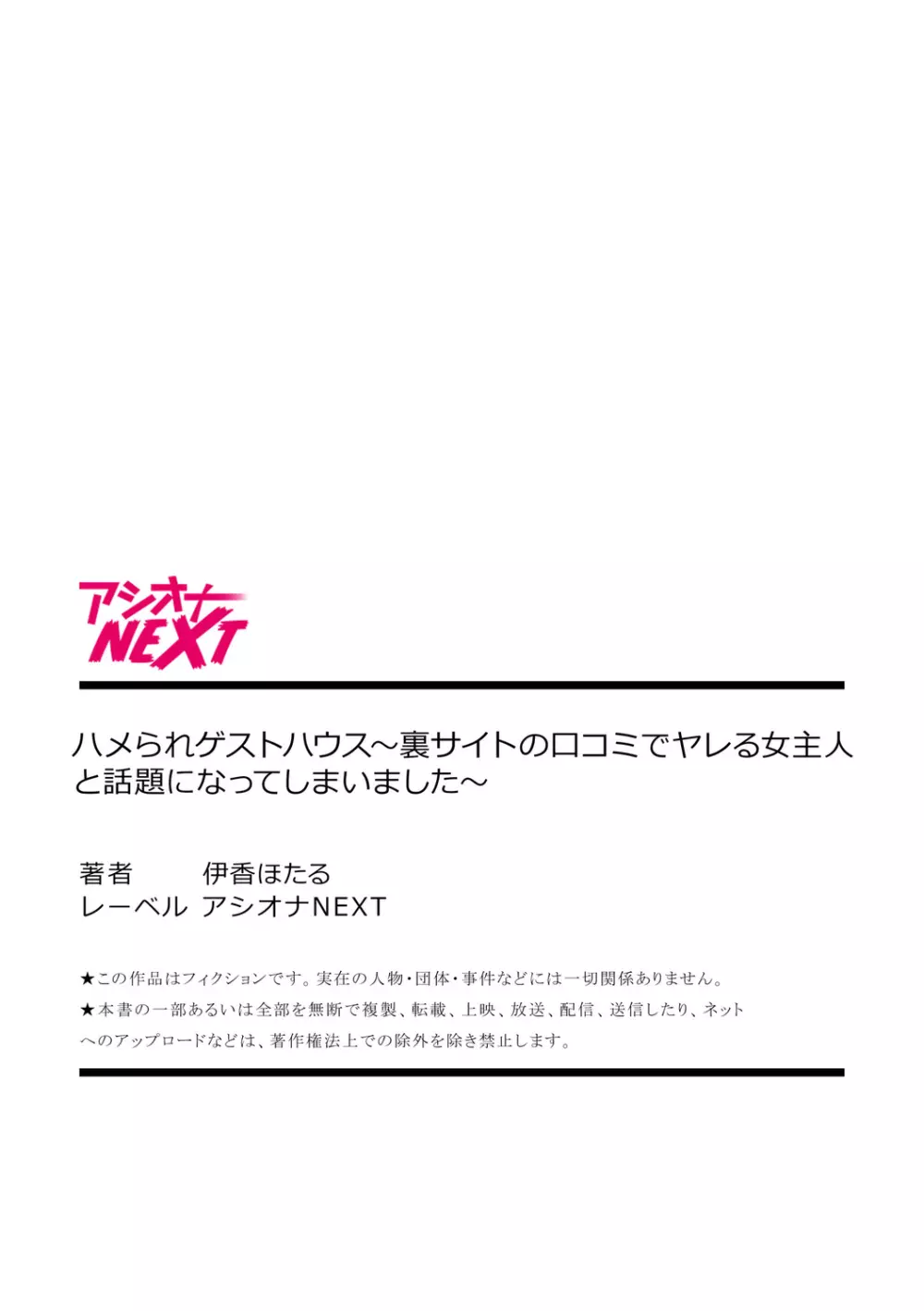 アシオナ
NEXT

ハメられゲストハウス～裏サイトの口コミでヤレる女主人と話題になってしまいました～

著者　伊香ほたる
レーベル　アシオナNEXT

★この作品はフィクションです。実在の人物・団体・事件などには一切関係ありません。
★本書の一部あるいは全部を無断で複製、転載、上映、放送、配信、送信したり、ネットへのアップロードなどは、著作権法上での除外を除き禁止します。